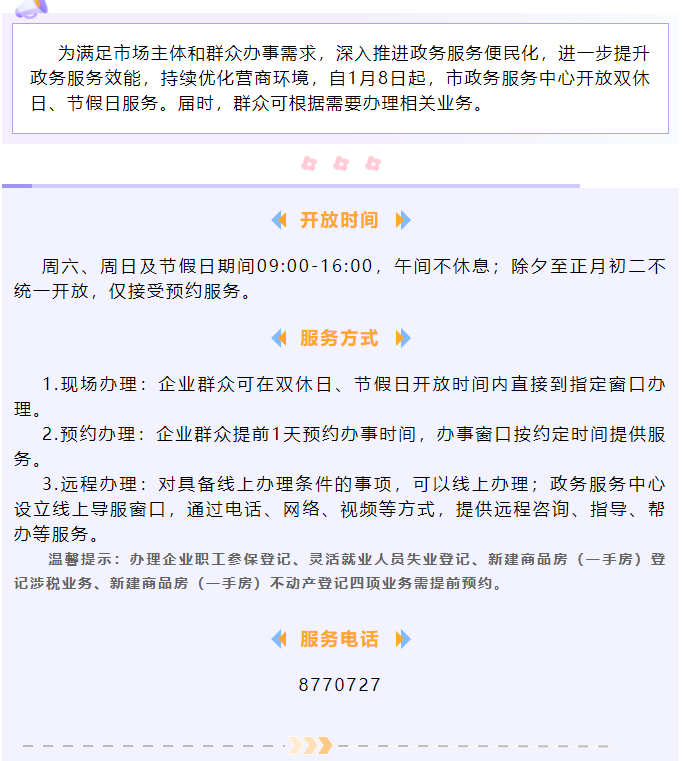 为满足市场主体和群众办事需求，深入推进政务服务便民化，进一步提升政务服务效能，持续优化营商环境，自1月8日起，市政务服务中心开放双休日、节假日服务。届时，群众可根据需要办理相关业务。

开放时间

周六、周日及节假日期间09:00-16:00，午间不休息；除夕至正月初二不统一开放，仅接受预约服务。

服务方式

1.现场办理：企业群众可在双休日、节假日开放时间内直接到指定窗口办理。
2.预约办理：企业群众提前1天预约办事时间，办事窗口按约定时间提供服务。
3.远程办理：对具备线上办理条件的事项，可以线上办理；政务服务中心设立线上导服窗口，通过电话、网络、视频等方式，提供远程咨询、指导、帮办等服务。
温馨提示：办理企业职工参保登记、灵活就业人员失业登记、新建商品房（一手房）登记涉税业务、新建商品房（一手房）不动产登记四项业务需提前预约。

服务电话

8770727